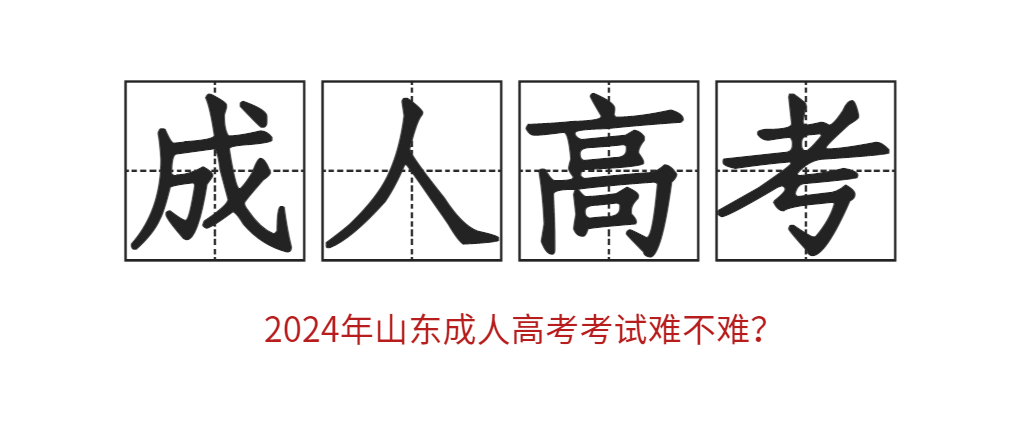 成人高考

2024年山东成人高考考试难不难?